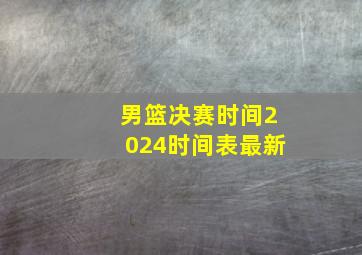 男篮决赛时间2024时间表最新